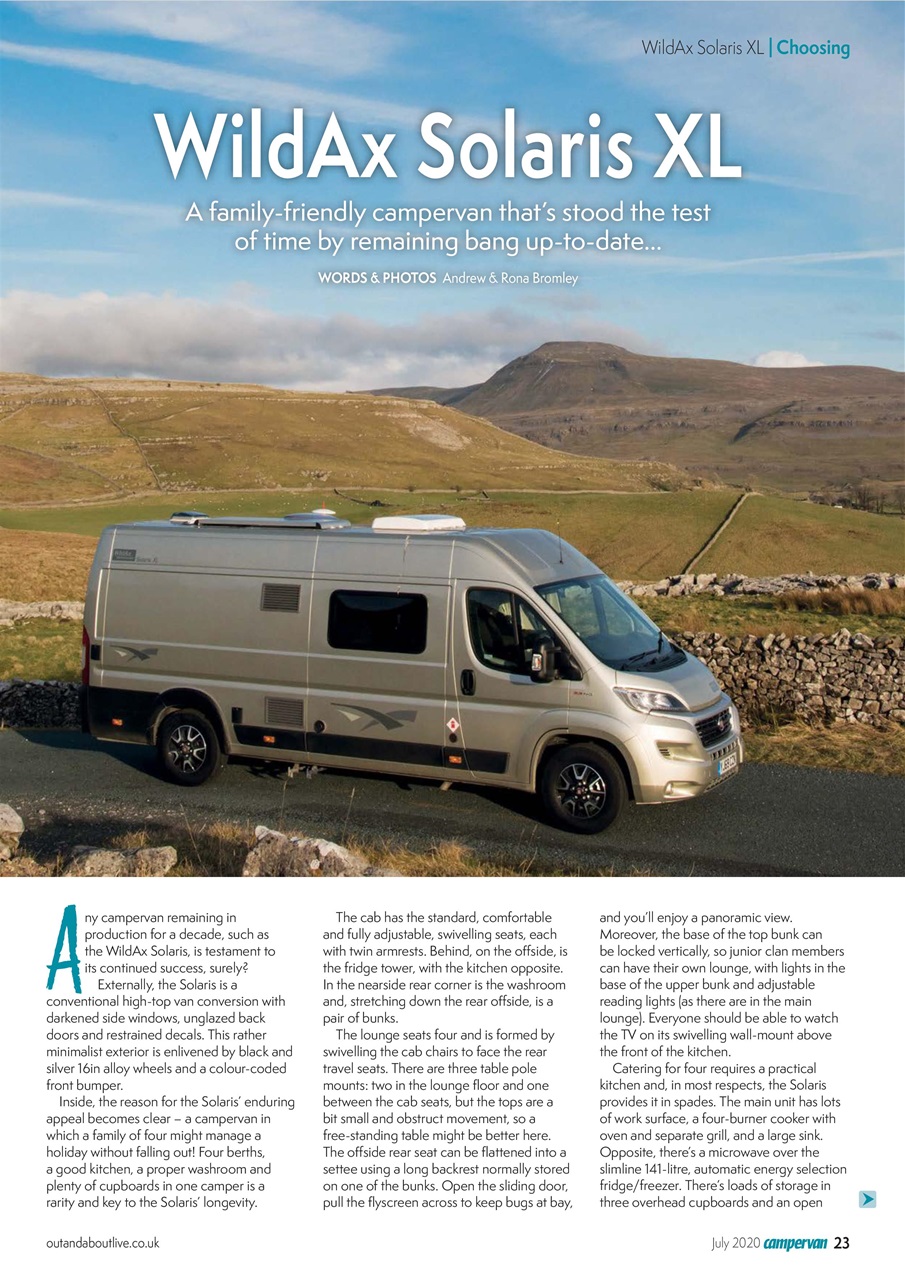 WildAx Solaris XL | Choosing

WildAx Solaris XL

A family-friendly campervan that's stood the test of time by remaining bang up-to-date...

WORDS & PHOTOS Andrew & Rona Bromley

Any campervan remaining in production for a decade, such as the WildAx Solaris, is testament to its continued success, surely?

Externally, the Solaris is a conventional high-top van conversion with darkened side windows, unglazed back doors and restrained decals. This rather minimalist exterior is enlivened by black and silver 16in alloy wheels and a colour-coded front bumper.

Inside, the reason for the Solaris' enduring appeal becomes clear – a campervan in which a family of four might manage a holiday without falling out! Four berths, a good kitchen, a proper washroom and plenty of cupboards in one camper is a rarity and key to the Solaris' longevity.

The cab has the standard, comfortable and fully adjustable, swivelling seats, each with twin armrests. Behind, on the offside, is the fridge tower, with the kitchen opposite. In the nearside rear corner is the washroom and, stretching down the rear offside, is a pair of bunks.

The lounge seats four and is formed by swivelling the cab chairs to face the rear travel seats. There are three table pole mounts: two in the lounge floor and one between the cab seats, but the tops are a bit small and obstruct movement, so a free-standing table might be better here. The offside rear seat can be flattened into a settee using a long backrest normally stored on one of the bunks. Open the sliding door, pull the flyscreen across to keep bugs at bay, and you'll enjoy a panoramic view. Moreover, the base of the top bunk can be locked vertically, so junior clan members can have their own lounge, with lights in the base of the upper bunk and adjustable reading lights (as there are in the main lounge). Everyone should be able to watch the TV on its swivelling wall-mount above the front of the kitchen.

Catering for four requires a practical kitchen and, in most respects, the Solaris provides it in spades. The main unit has lots of work surface, a four-burner cooker with oven and separate grill, and a large sink. Opposite, there's a microwave over the slimline 141-litre, automatic energy selection fridge/freezer. There's loads of storage in three overhead cupboards and an open

outandaboutlive.co.uk

July 2020 campervan 23